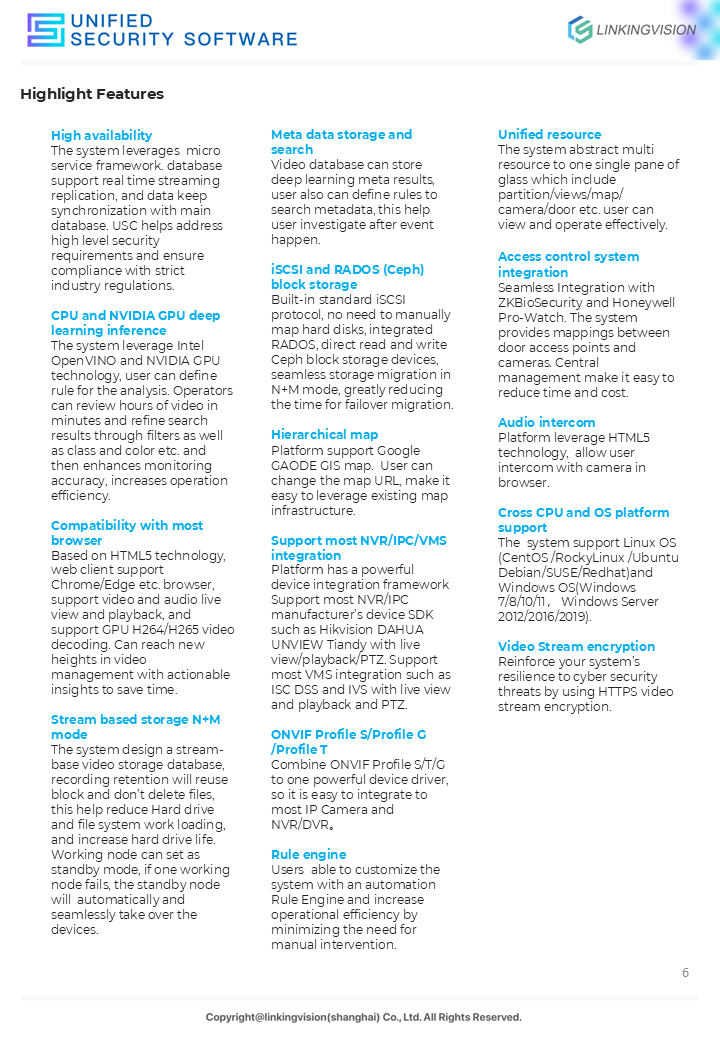 UNIFIED
SECURITY SOFTWARE

LINKINGVISION

Highlight Features

High availability
The system leverages micro service framework. database support real time streaming replication, and data keep synchronization with main database. USC helps address high level security requirements and ensure compliance with strict industry regulations.

CPU and NVIDIA GPU deep learning inference
The system leverage Intel OpenVINO and NVIDIA GPU technology, user can define rule for the analysis. Operators can review hours of video in minutes and refine search results through filters as well as class and color etc. and then enhances monitoring accuracy, increases operation efficiency.

Compatibility with most browser
Based on HTML5 technology, web client support Chrome/Edge etc. browser, support video and audio live view and playback, and support GPU H264/H265 video decoding. Can reach new heights in video management with actionable insights to save time.

Stream based storage N+M mode
The system design a stream-base video storage database, recording retention will reuse block and don't delete files, this help reduce Hard drive and file system work loading, and increase hard drive life. Working node can set as standby mode, if one working node fails, the standby node will automatically and seamlessly take over the devices.

Meta data storage and search
Video database can store deep learning meta results, user also can define rules to search metadata, this help user investigate after event happen.

iSCSI and RADOS (Ceph) block storage
Built-in standard iSCSI protocol, no need to manually map hard disks, integrated RADOS, direct read and write Ceph block storage devices, seamless storage migration in N+M mode, greatly reducing the time for failover migration.

Hierarchical map
Platform support Google GAODE GIS map. User can change the map URL, make it easy to leverage existing map infrastructure.

Support most NVR/IPC/VMS integration
Platform has a powerful device integration framework Support most NVR/IPC manufacturer's device SDK such as Hikvision DAHUA UNVIEW Tiandy with live view/playback/PTZ. Support most VMS integration such as ISC DSS and IVS with live view and playback and PTZ.

ONVIF Profile S/Profile G /Profile T
Combine ONVIF Profile S/T/G to one powerful device driver, so it is easy to integrate to most IP Camera and NVR/DVR。

Rule engine
Users able to customize the system with an automation Rule Engine and increase operational efficiency by minimizing the need for manual intervention.

Unified resource
The system abstract multi resource to one single pane of glass which include partition/views/map/ camera/door etc. user can view and operate effectively.

Access control system integration
Seamless Integration with ZKBioSecurity and Honeywell Pro-Watch. The system provides mappings between door access points and cameras. Central management make it easy to reduce time and cost.

Audio intercom
Platform leverage HTML5 technology, allow user intercom with camera in browser.

Cross CPU and OS platform support
The system support Linux OS (CentOS /RockyLinux /Ubuntu Debian/SUSE/Redhat)and Windows OS(Windows 7/8/10/11， Windows Server 2012/2016/2019).

Video Stream encryption
Reinforce your system's resilience to cyber security threats by using HTTPS video stream encryption.

6

Copyright@linkingvision(shanghai) Co., Ltd. All Rights Reserved.